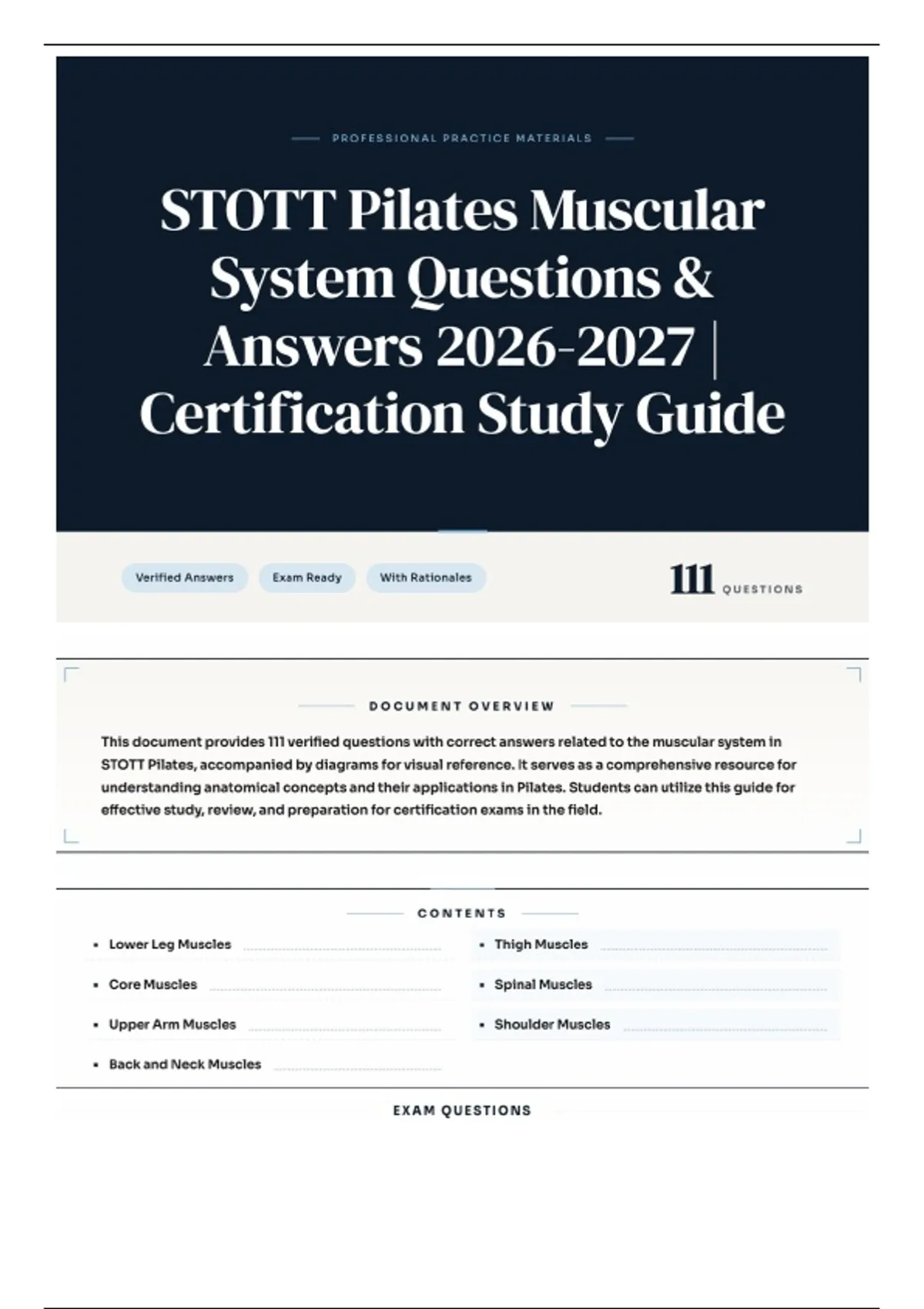 PROFESSIONAL PRACTICE MATERIALS

STOTT Pilates Muscular System Questions & Answers 2026-2027 | Certification Study Guide

Verified Answers

Exam Ready

With Rationales

111 QUESTIONS

DOCUMENT OVERVIEW

This document provides 111 verified questions with correct answers related to the muscular system in STOTT Pilates, accompanied by diagrams for visual reference. It serves as a comprehensive resource for understanding anatomical concepts and their applications in Pilates. Students can utilize this guide for effective study, review, and preparation for certification exams in the field.

CONTENTS

- Lower Leg Muscles
- Core Muscles
- Upper Arm Muscles
- Back and Neck Muscles

- Thigh Muscles
- Spinal Muscles
- Shoulder Muscles

EXAM QUESTIONS